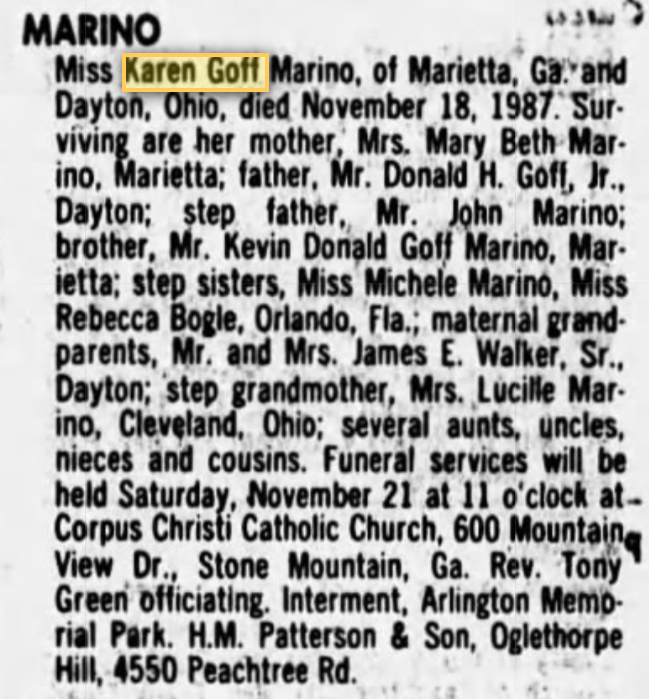 MARINO

Miss Karen Goff Marino, of Marietta, Ga. and Dayton, Ohio, died November 18, 1987. Surviving are her mother, Mrs. Mary Beth Marino, Marietta; father, Mr. Donald H. Goff, Jr., Dayton; step father, Mr. John Marino; brother, Mr. Kevin Donald Goff Marino, Marietta; step sisters, Miss Michele Marino, Miss Rebecca Bogle, Orlando, Fla.; maternal grandparents, Mr. and Mrs. James E. Walker, Sr., Dayton; step grandmother, Mrs. Lucille Marino, Cleveland, Ohio; several aunts, uncles, nieces and cousins. Funeral services will be held Saturday, November 21 at 11 o'clock at Corpus Christi Catholic Church, 600 Mountain View Dr., Stone Mountain, Ga. Rev. Tony Green officiating. Interment, Arlington Memorial Park. H.M. Patterson & Son, Oglethorpe Hill, 4550 Peachtree Rd.